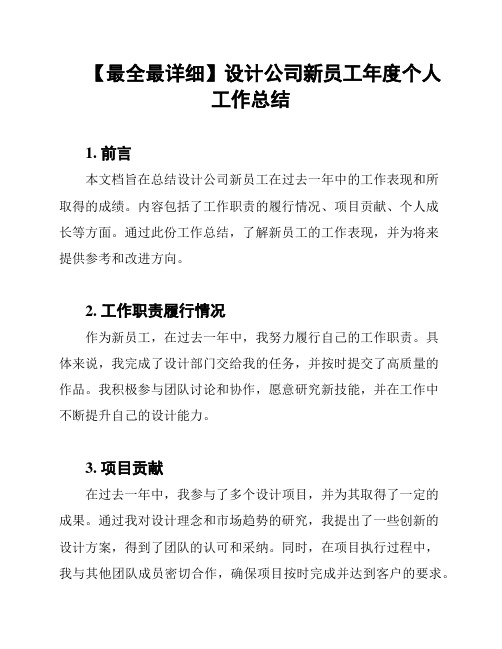 【最全最详细】设计公司新员工年度个人工作总结

1. 前言

本文档旨在总结设计公司新员工在过去一年中的工作表现和所取得的成绩。内容包括了工作职责的履行情况、项目贡献、个人成长等方面。通过此份工作总结，了解新员工的工作表现，并为将来提供参考和改进方向。

2. 工作职责履行情况

作为新员工，在过去一年中，我努力履行自己的工作职责。具体来说，我完成了设计部门交给我的任务，并按时提交了高质量的作品。我积极参与团队讨论和协作，愿意研究新技能，并在工作中不断提升自己的设计能力。

3. 项目贡献

在过去一年中，我参与了多个设计项目，并为其取得了一定的成果。通过我对设计理念和市场趋势的研究，我提出了一些创新的设计方案，得到了团队的认可和采纳。同时，在项目执行过程中，我与其他团队成员密切合作，确保项目按时完成并达到客户的要求。